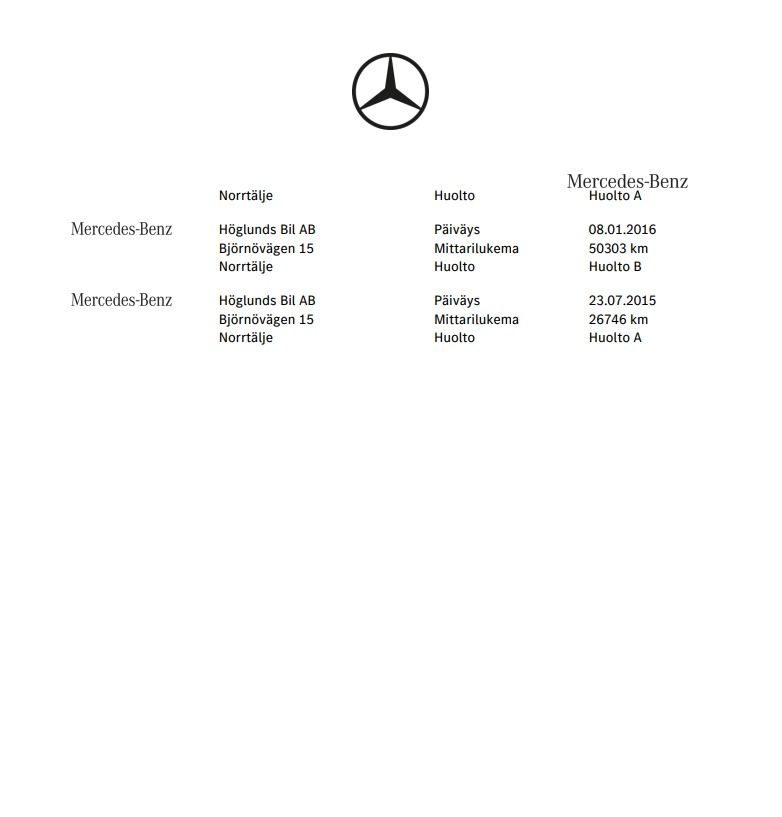 Mercedes-Benz

Norrtälje Huolto Huolto A

Mercedes-Benz
Höglunds Bil AB Päiväys 08.01.2016
Björnövägen 15 Mittarilukema 50303 km
Norrtälje Huolto Huolto B

Mercedes-Benz
Höglunds Bil AB Päiväys 23.07.2015
Björnövägen 15 Mittarilukema 26746 km
Norrtälje Huolto Huolto A